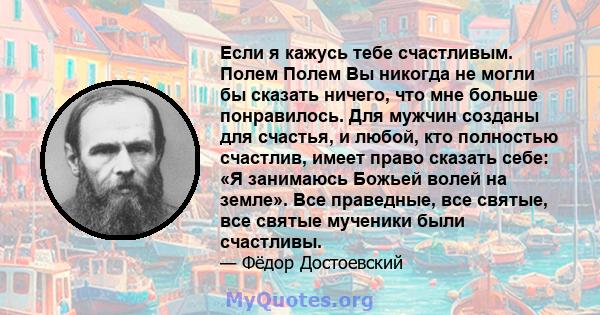 Если я кажусь тебе счастливым. Полем Полем Вы никогда не могли бы сказать ничего, что мне больше понравилось. Для мужчин созданы для счастья, и любой, кто полностью счастлив, имеет право сказать себе: «Я занимаюсь Божьей волей на земле». Все праведные, все святые, все святые мученики были счастливы.
— Фёдор Достоевский

MyQuotes.org